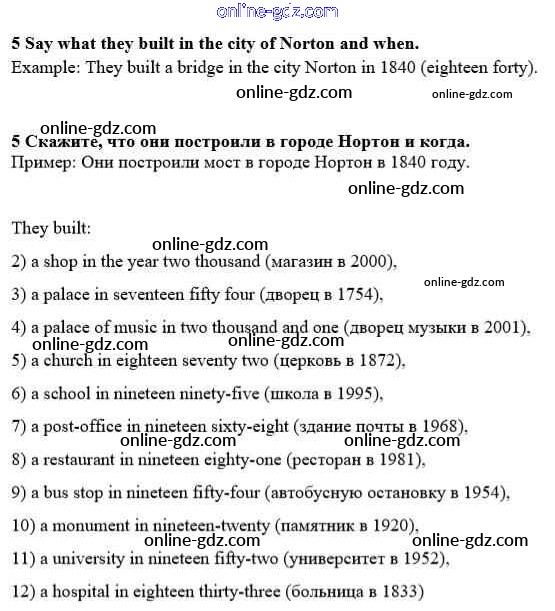 online-gdz.com

**5 Say what they built in the city of Norton and when.**
Example: They built a bridge in the city Norton in 1840 (eighteen forty).

online-gdz.com online-gdz.com

online-gdz.com
**5 Скажите, что они построили в городе Нортон и когда.**
Пример: Они построили мост в городе Нортон в 1840 году.

online-gdz.com

They built:

online-gdz.com
2) a shop in the year two thousand (магазин в 2000),

online-gdz.com
3) a palace in seventeen fifty four (дворец в 1754),

4) a palace of music in two thousand and one (дворец музыки в 2001),
online-gdz.com online-gdz.com
5) a church in eighteen seventy two (церковь в 1872),

6) a school in nineteen ninety-five (школа в 1995),

7) a post-office in nineteen sixty-eight (здание почты в 1968),
online-gdz.com online-gdz.com
8) a restaurant in nineteen eighty-one (ресторан в 1981),

9) a bus stop in nineteen fifty-four (автобусную остановку в 1954),

10) a monument in nineteen-twenty (памятник в 1920),
online-gdz.com online-gdz.com
11) a university in nineteen fifty-two (университет в 1952),

12) a hospital in eighteen thirty-three (больница в 1833)